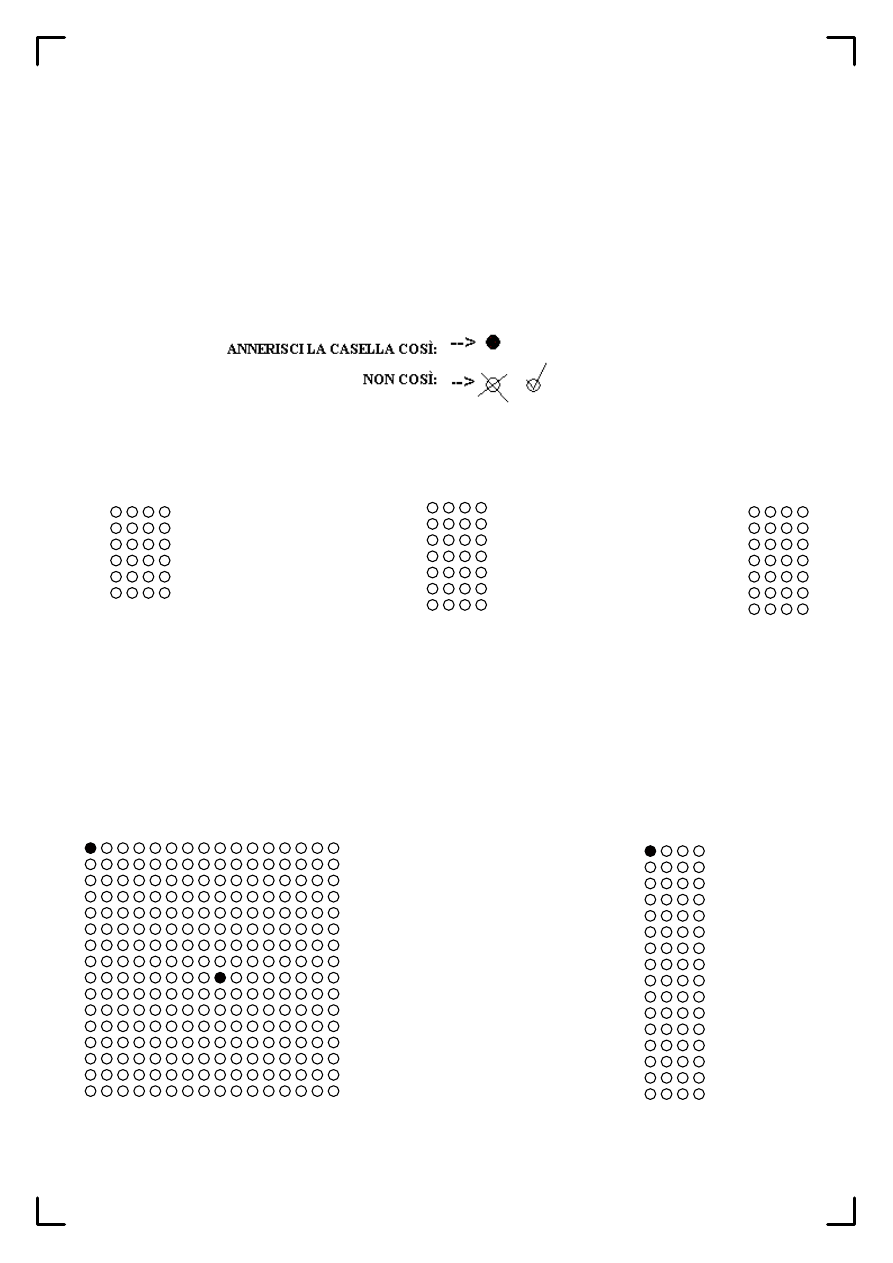 ANNERISCI LA CASELLA COSÌ: -->

NON COSÌ: -->